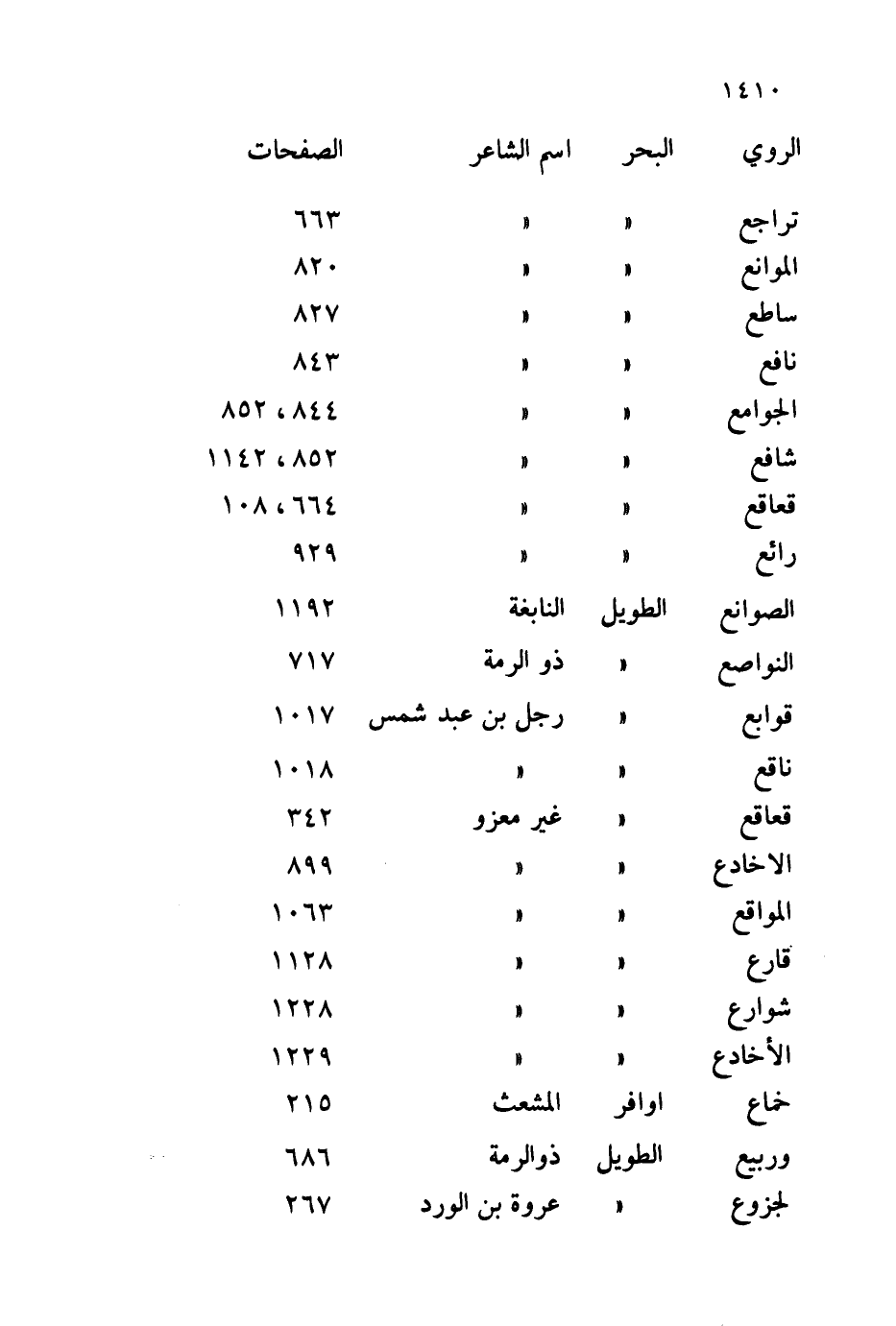 ١٤١٠

| الروي | البحر | اسم الشاعر | الصفحات |
|---|---|---|---|
| تراجع | » | » | ٦٦٣ |
| الموانع | » | » | ٨٢٠ |
| ساطع | » | » | ٨٢٧ |
| نافع | » | » | ٨٤٣ |
| الجوامع | » | » | ٨٤٤ ، ٨٥٢ |
| شافع | » | » | ٨٥٢ ، ١١٤٢ |
| قعاقع | » | » | ٦٦٤ ، ١٠٨ |
| رائع | » | » | ٩٢٩ |
| الصوانع | الطويل | النابغة | ١١٩٢ |
| النواصع | » | ذو الرمة | ٧١٧ |
| قوابع | » | رجل بن عبد شمس | ١٠١٧ |
| ناقع | » | » | ١٠١٨ |
| قعاقع | » | غير معزو | ٣٤٢ |
| الاخادع | » | » | ٨٩٩ |
| المواقع | » | » | ١٠٦٣ |
| قارع | » | » | ١١٢٨ |
| شوارع | » | » | ١٢٢٨ |
| الأخادع | » | » | ١٢٢٩ |
| خماع | اوافر | المشعث | ٢١٥ |
| وربيع | الطويل | ذوالرمة | ٦٨٦ |
| لجزوع | » | عروة بن الورد | ٢٦٧ |